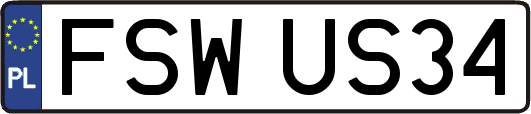 PL

FSW US34